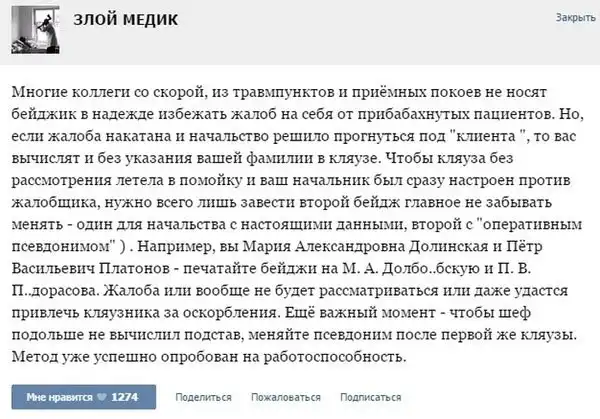 ЗЛОЙ МЕДИК

Закрыть

Многие коллеги со скорой, из травмпунктов и приёмных покоев не носят бейджик в надежде избежать жалоб на себя от прибабахнутых пациентов. Но, если жалоба накатана и начальство решило прогнуться под "клиента ", то вас вычислят и без указания вашей фамилии в кляузе. Чтобы кляуза без рассмотрения летела в помойку и ваш начальник был сразу настроен против жалобщика, нужно всего лишь завести второй бейдж главное не забывать менять - один для начальства с настоящими данными, второй с "оперативным псевдонимом" ) . Например, вы Мария Александровна Долинская и Пётр Васильевич Платонов - печатайте бейджи на М. А. Долбо..бскую и П. В. П..дорасова. Жалоба или вообще не будет рассматриваться или даже удастся привлечь кляузника за оскорбления. Ещё важный момент - чтобы шеф подольше не вычислил подстав, меняйте псевдоним после первой же кляузы. Метод уже успешно опробован на работоспособность.

Мне нравится 1274 Поделиться Пожаловаться Подписаться